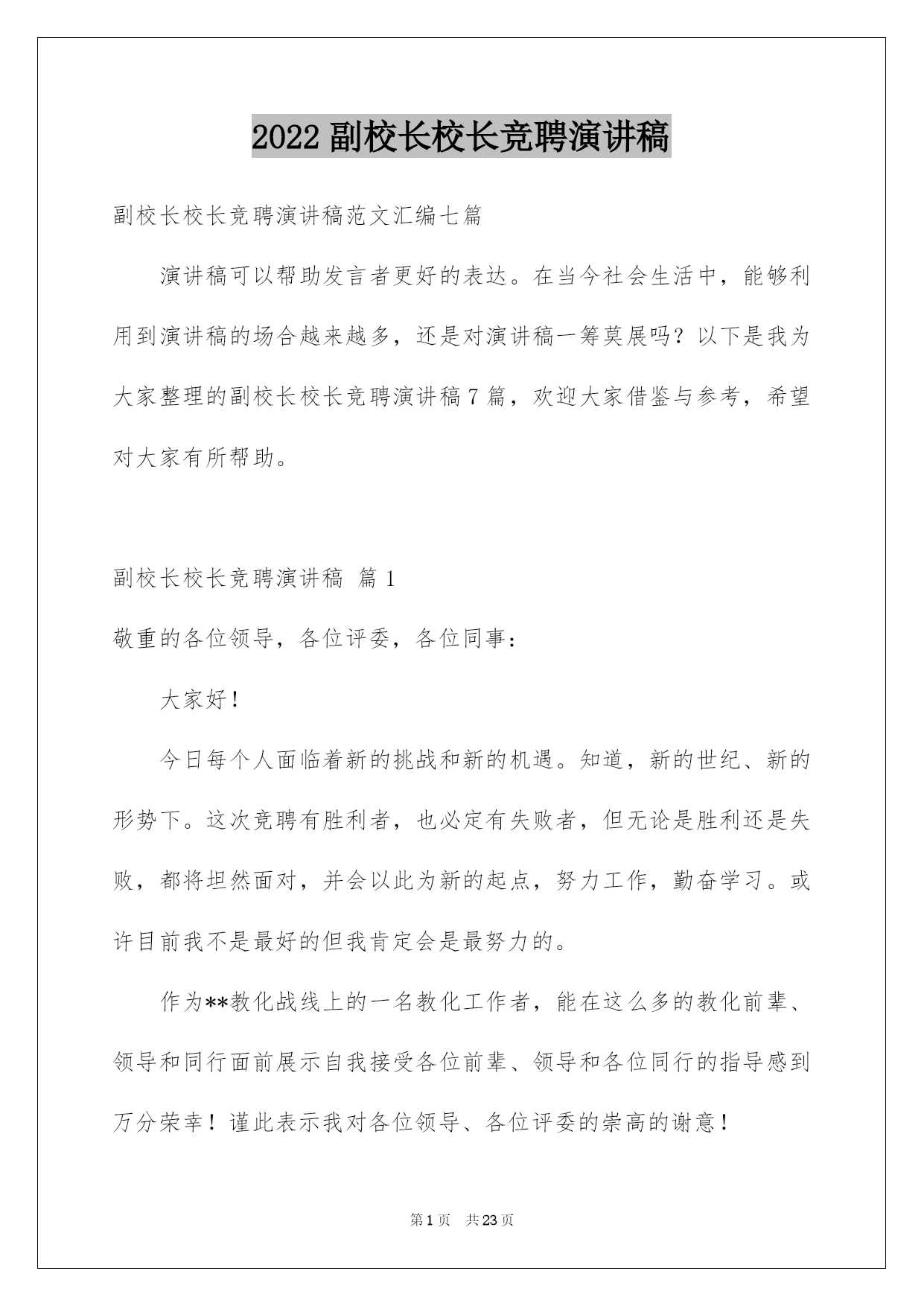 2022 副校长校长竞聘演讲稿

副校长校长竞聘演讲稿范文汇编七篇

演讲稿可以帮助发言者更好的表达。在当今社会生活中，能够利用到演讲稿的场合越来越多，还是对演讲稿一筹莫展吗？以下是我为大家整理的副校长校长竞聘演讲稿 7 篇，欢迎大家借鉴与参考，希望对大家有所帮助。

副校长校长竞聘演讲稿 篇 1

敬重的各位领导，各位评委，各位同事：

大家好！

今日每个人面临着新的挑战和新的机遇。知道，新的世纪、新的形势下。这次竞聘有胜利者，也必定有失败者，但无论是胜利还是失败，都将坦然面对，并会以此为新的起点，努力工作，勤奋学习。或许目前我不是最好的但我肯定会是最努力的。

作为**教化战线上的一名教化工作者，能在这么多的教化前辈、领导和同行面前展示自我接受各位前辈、领导和各位同行的指导感到万分荣幸！谨此表示我对各位领导、各位评委的崇高的谢意！

第 1 页 共 23 页